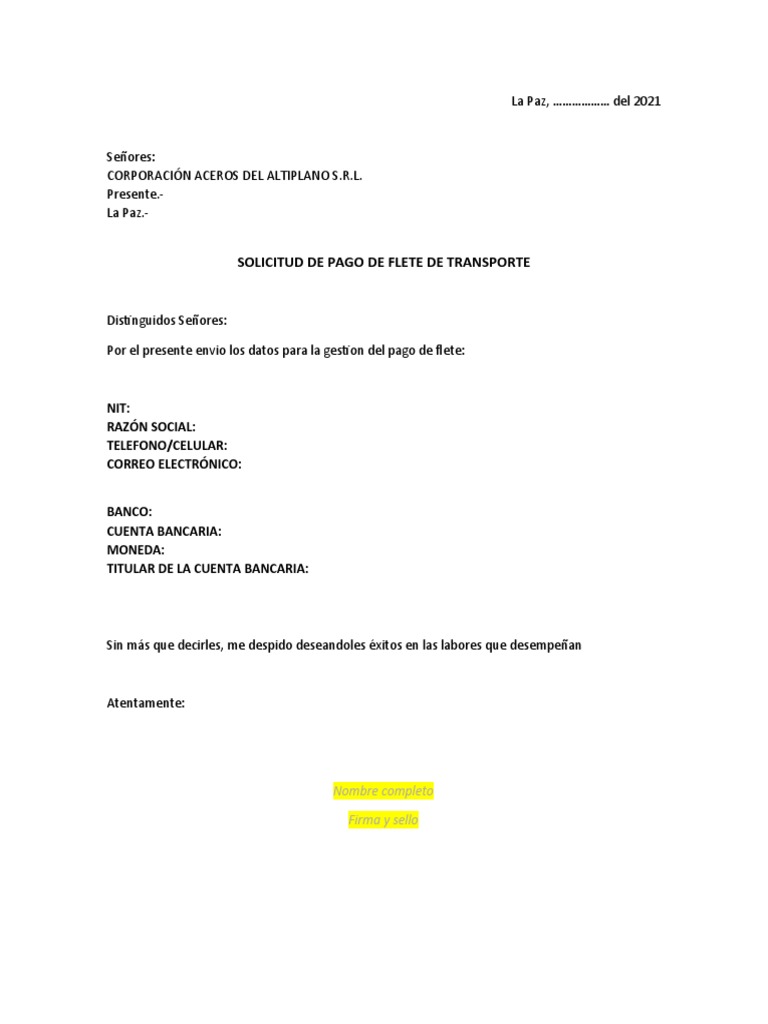 La Paz, ……………… del 2021

Señores:
CORPORACIÓN ACEROS DEL ALTIPLANO S.R.L.
Presente.-
La Paz.-

SOLICITUD DE PAGO DE FLETE DE TRANSPORTE

Distinguidos Señores:

Por el presente envio los datos para la gestion del pago de flete:

NIT:
RAZÓN SOCIAL:
TELEFONO/CELULAR:
CORREO ELECTRÓNICO:

BANCO:
CUENTA BANCARIA:
MONEDA:
TITULAR DE LA CUENTA BANCARIA:

Sin más que decirles, me despido deseandoles éxitos en las labores que desempeñan

Atentamente:

Nombre completo

Firma y sello